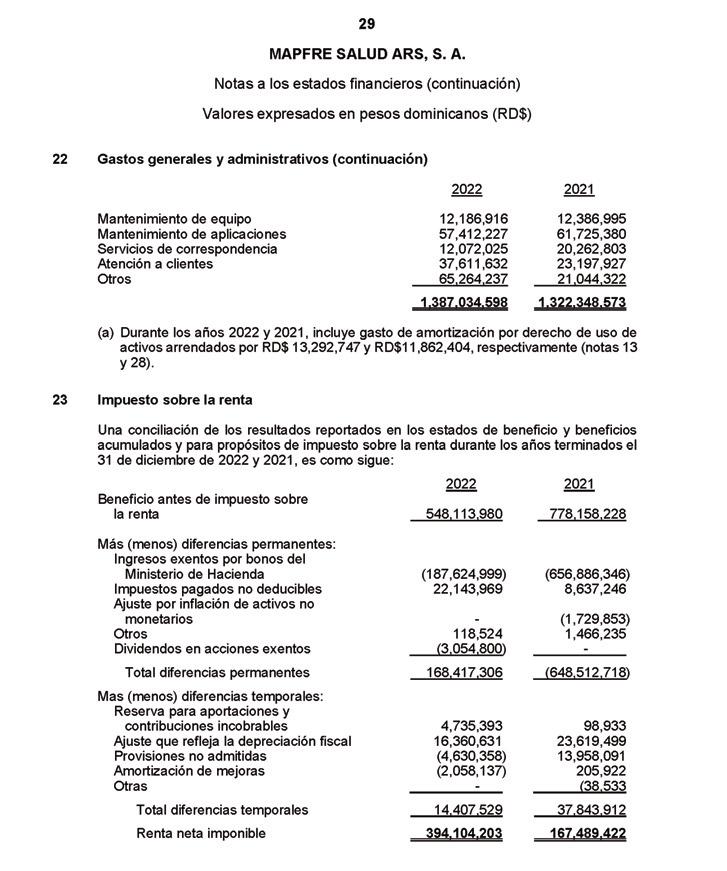 29

MAPFRE SALUD ARS, S. A.

Notas a los estados financieros (continuación)

Valores expresados en pesos dominicanos (RD$)

22 Gastos generales y administrativos (continuación)

| | 2022 | 2021 |
|---|---|---|
| Mantenimiento de equipo | 12,186,916 | 12,386,995 |
| Mantenimiento de aplicaciones | 57,412,227 | 61,725,380 |
| Servicios de correspondencia | 12,072,025 | 20,262,803 |
| Atención a clientes | 37,611,632 | 23,197,927 |
| Otros | 65,264,237 | 21,044,322 |
| | 1,387,034,598 | 1,322,348,573 |

(a) Durante los años 2022 y 2021, incluye gasto de amortización por derecho de uso de activos arrendados por RD$ 13,292,747 y RD$11,862,404, respectivamente (notas 13 y 28).

23 Impuesto sobre la renta

Una conciliación de los resultados reportados en los estados de beneficio y beneficios acumulados y para propósitos de impuesto sobre la renta durante los años terminados el 31 de diciembre de 2022 y 2021, es como sigue:

| | 2022 | 2021 |
|---|---|---|
| Beneficio antes de impuesto sobre la renta | 548,113,980 | 778,158,228 |
| Más (menos) diferencias permanentes: | | |
| Ingresos exentos por bonos del Ministerio de Hacienda | (187,624,999) | (656,886,346) |
| Impuestos pagados no deducibles | 22,143,969 | 8,637,246 |
| Ajuste por inflación de activos no monetarios | - | (1,729,853) |
| Otros | 118,524 | 1,466,235 |
| Dividendos en acciones exentos | (3,054,800) | - |
| Total diferencias permanentes | 168,417,306 | (648,512,718) |
| Mas (menos) diferencias temporales: | | |
| Reserva para aportaciones y contribuciones incobrables | 4,735,393 | 98,933 |
| Ajuste que refleja la depreciación fiscal | 16,360,631 | 23,619,499 |
| Provisiones no admitidas | (4,630,358) | 13,958,091 |
| Amortización de mejoras | (2,058,137) | 205,922 |
| Otras | - | (38,533 |
| Total diferencias temporales | 14,407,529 | 37,843,912 |
| Renta neta imponible | 394,104,203 | 167,489,422 |